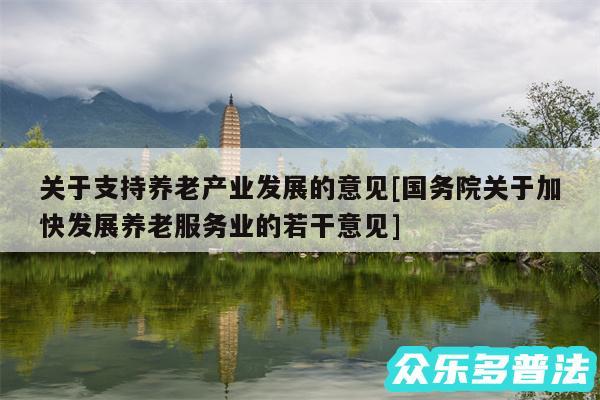 关于支持养老产业发展的意见[国务院关于加快发展养老服务业的若干意见]

众乐多普法